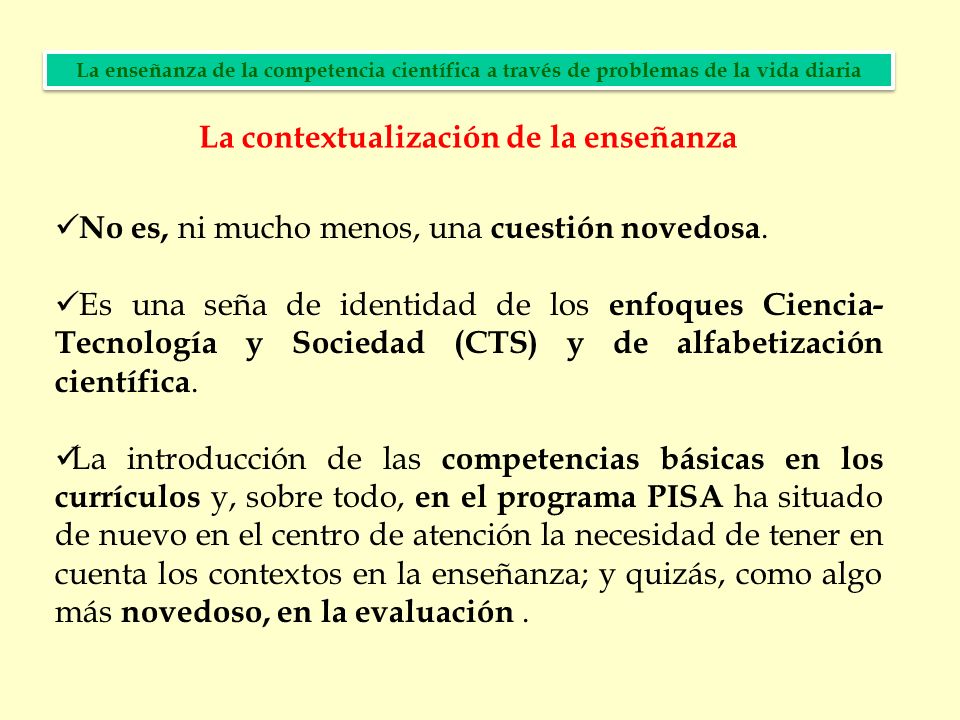 La enseñanza de la competencia científica a través de problemas de la vida diaria

La contextualización de la enseñanza

✓No es, ni mucho menos, una cuestión novedosa.

✓Es una seña de identidad de los enfoques Ciencia-Tecnología y Sociedad (CTS) y de alfabetización científica.

✓La introducción de las competencias básicas en los currículos y, sobre todo, en el programa PISA ha situado de nuevo en el centro de atención la necesidad de tener en cuenta los contextos en la enseñanza; y quizás, como algo más novedoso, en la evaluación .